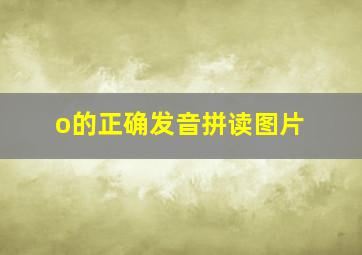 o的正确发音拼读图片